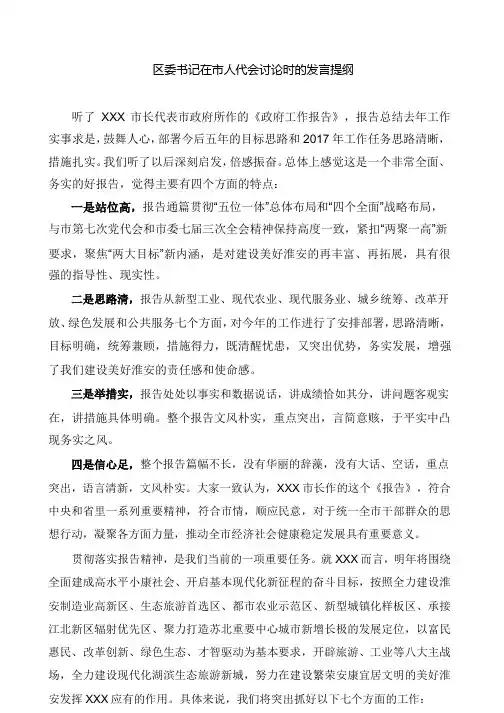 区委书记在市人代会讨论时的发言提纲

听了 XXX 市长代表市政府所作的《政府工作报告》，报告总结去年工作实事求是，鼓舞人心，部署今后五年的目标思路和 2017 年工作任务思路清晰，措施扎实。我们听了以后深刻启发，倍感振奋。总体上感觉这是一个非常全面、务实的好报告，觉得主要有四个方面的特点：

一是站位高，报告通篇贯彻“五位一体”总体布局和“四个全面”战略布局，与市第七次党代会和市委七届三次全会精神保持高度一致，紧扣“两聚一高”新要求，聚焦“两大目标”新内涵，是对建设美好淮安的再丰富、再拓展，具有很强的指导性、现实性。

二是思路清，报告从新型工业、现代农业、现代服务业、城乡统筹、改革开放、绿色发展和公共服务七个方面，对今年的工作进行了安排部署，思路清晰，目标明确，统筹兼顾，措施得力，既清醒忧患，又突出优势，务实发展，增强了我们建设美好淮安的责任感和使命感。

三是举措实，报告处处以事实和数据说话，讲成绩恰如其分，讲问题客观实在，讲措施具体明确。整个报告文风朴实，重点突出，言简意赅，于平实中凸现务实之风。

四是信心足，整个报告篇幅不长，没有华丽的辞藻，没有大话、空话，重点突出，语言清新，文风朴实。大家一致认为，XXX 市长作的这个《报告》，符合中央和省里一系列重要精神，符合市情，顺应民意，对于统一全市干部群众的思想行动，凝聚各方面力量，推动全市经济社会健康稳定发展具有重要意义。

贯彻落实报告精神，是我们当前的一项重要任务。就 XXX 而言，明年将围绕全面建成高水平小康社会、开启基本现代化新征程的奋斗目标，按照全力建设淮安制造业高新区、生态旅游首选区、都市农业示范区、新型城镇化样板区、承接江北新区辐射优先区、聚力打造苏北重要中心城市新增长极的发展定位，以富民惠民、改革创新、绿色生态、才智驱动为基本要求，开辟旅游、工业等八大主战场，全力建设现代化湖滨生态旅游新城，努力在建设繁荣安康宜居文明的美好淮安发挥 XXX 应有的作用。具体来说，我们将突出抓好以下七个方面的工作：